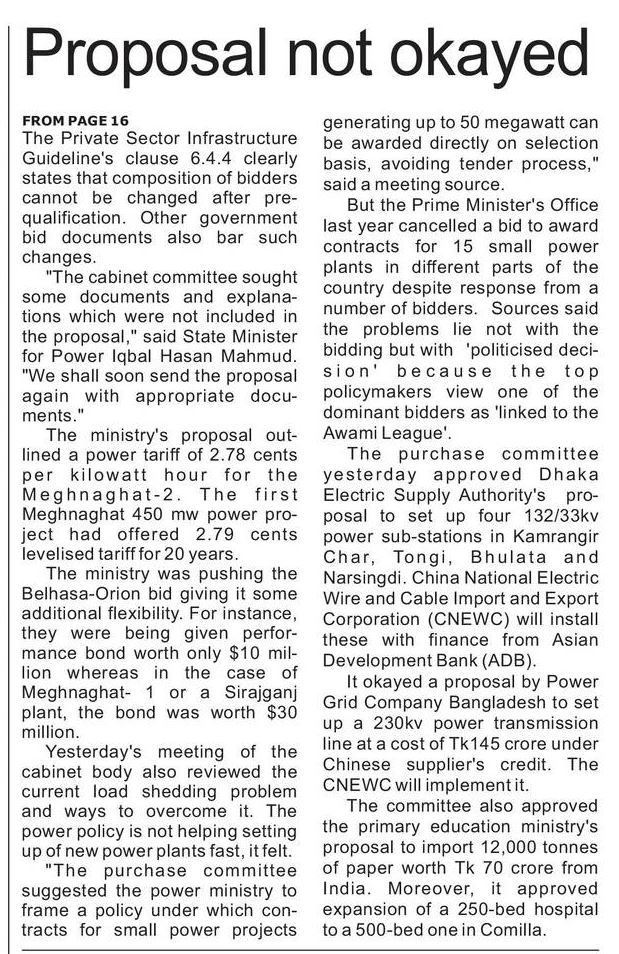 Proposal not okayed

FROM PAGE 16
The Private Sector Infrastructure Guideline's clause 6.4.4 clearly states that composition of bidders cannot be changed after prequalification. Other government bid documents also bar such changes.

"The cabinet committee sought some documents and explanations which were not included in the proposal," said State Minister for Power Iqbal Hasan Mahmud. "We shall soon send the proposal again with appropriate documents."

The ministry's proposal outlined a power tariff of 2.78 cents per kilowatt hour for the Meghnaghat-2. The first Meghnaghat 450 mw power project had offered 2.79 cents levelised tariff for 20 years.

The ministry was pushing the Belhasa-Orion bid giving it some additional flexibility. For instance, they were being given performance bond worth only $10 million whereas in the case of Meghnaghat- 1 or a Sirajganj plant, the bond was worth $30 million.

Yesterday's meeting of the cabinet body also reviewed the current load shedding problem and ways to overcome it. The power policy is not helping setting up of new power plants fast, it felt.

"The purchase committee suggested the power ministry to frame a policy under which contracts for small power projects generating up to 50 megawatt can be awarded directly on selection basis, avoiding tender process," said a meeting source.

But the Prime Minister's Office last year cancelled a bid to award contracts for 15 small power plants in different parts of the country despite response from a number of bidders. Sources said the problems lie not with the bidding but with 'politicised decision' because the top policymakers view one of the dominant bidders as 'linked to the Awami League'.

The purchase committee yesterday approved Dhaka Electric Supply Authority's proposal to set up four 132/33kv power sub-stations in Kamrangir Char, Tongi, Bhulata and Narsingdi. China National Electric Wire and Cable Import and Export Corporation (CNEWC) will install these with finance from Asian Development Bank (ADB).

It okayed a proposal by Power Grid Company Bangladesh to set up a 230kv power transmission line at a cost of Tk145 crore under Chinese supplier's credit. The CNEWC will implement it.

The committee also approved the primary education ministry's proposal to import 12,000 tonnes of paper worth Tk 70 crore from India. Moreover, it approved expansion of a 250-bed hospital to a 500-bed one in Comilla.